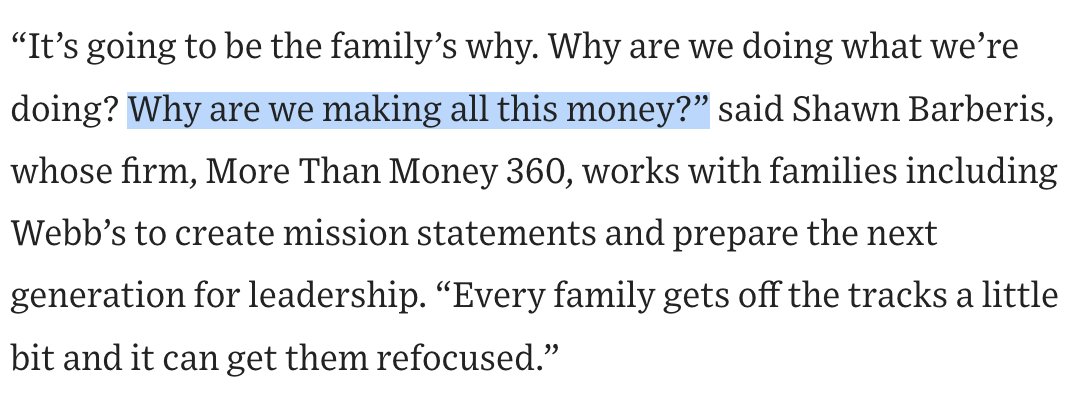 “It’s going to be the family’s why. Why are we doing what we’re doing? Why are we making all this money?” said Shawn Barberis, whose firm, More Than Money 360, works with families including Webb’s to create mission statements and prepare the next generation for leadership. “Every family gets off the tracks a little bit and it can get them refocused.”